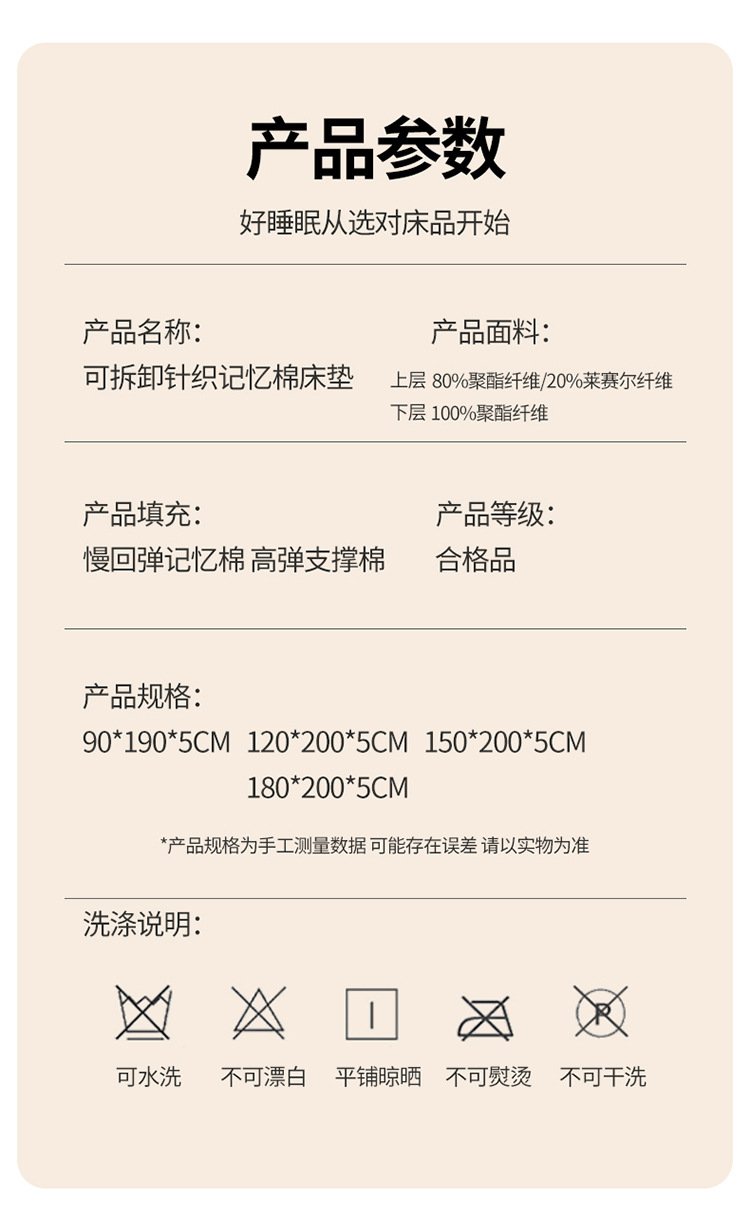 产品参数

好睡眠从选对床品开始

产品名称:
可拆卸针织记忆棉床垫

产品面料:
上层 80%聚酯纤维/20%莱赛尔纤维
下层 100%聚酯纤维

产品填充:
慢回弹记忆棉 高弹支撑棉

产品等级:
合格品

产品规格:
90*190*5CM 120*200*5CM 150*200*5CM
180*200*5CM

*产品规格为手工测量数据 可能存在误差 请以实物为准

洗涤说明:

可水洗 不可漂白 平铺晾晒 不可熨烫 不可干洗